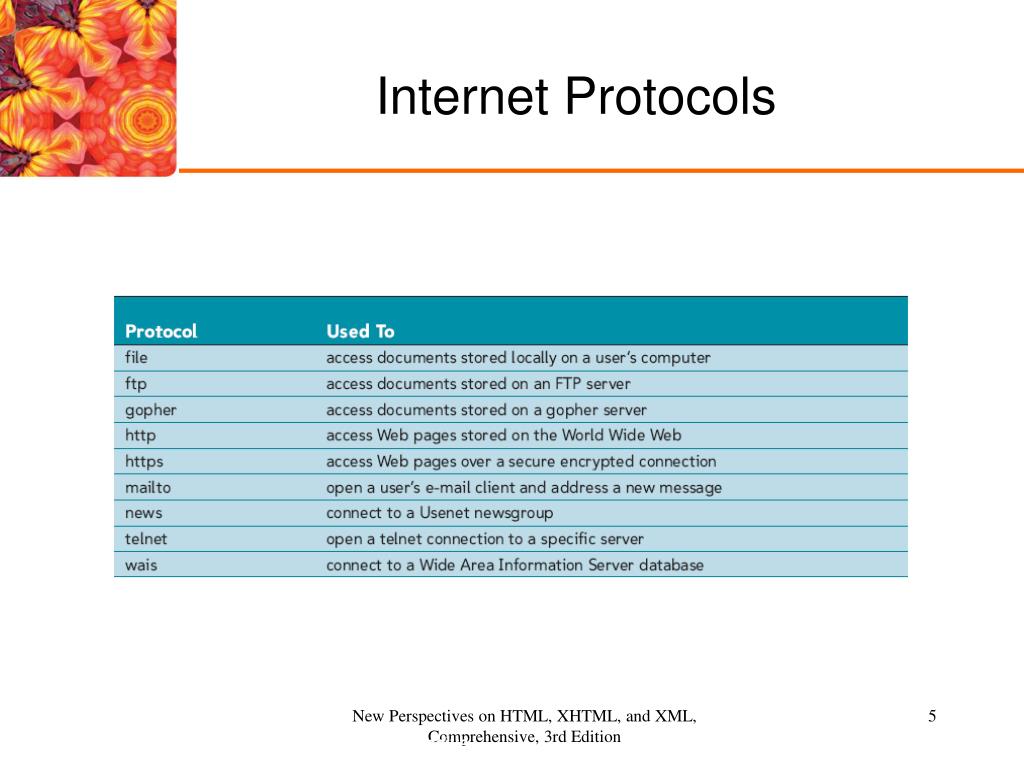 Internet Protocols

| Protocol | Used To |
|---|---|
| file | access documents stored locally on a user's computer |
| ftp | access documents stored on an FTP server |
| gopher | access documents stored on a gopher server |
| http | access Web pages stored on the World Wide Web |
| https | access Web pages over a secure encrypted connection |
| mailto | open a user's e-mail client and address a new message |
| news | connect to a Usenet newsgroup |
| telnet | open a telnet connection to a specific server |
| wais | connect to a Wide Area Information Server database |

New Perspectives on HTML, XHTML, and XML, Comprehensive, 3rd Edition

5